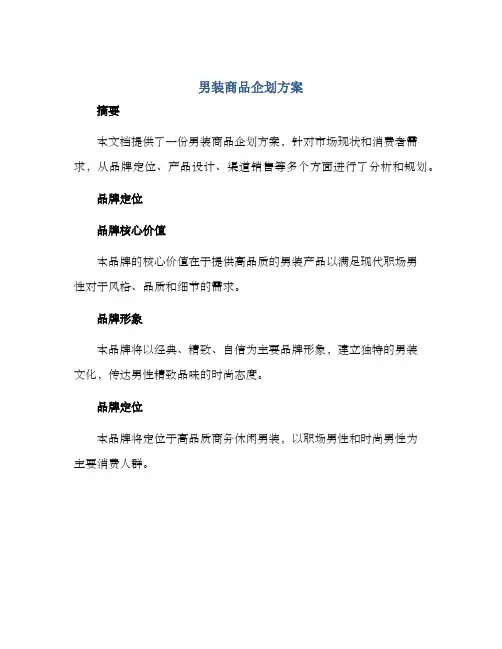 男装商品企划方案

摘要

本文档提供了一份男装商品企划方案，针对市场现状和消费者需求，从品牌定位、产品设计、渠道销售等多个方面进行了分析和规划。

品牌定位

品牌核心价值

本品牌的核心价值在于提供高品质的男装产品以满足现代职场男性对于风格、品质和细节的需求。

品牌形象

本品牌将以经典、精致、自信为主要品牌形象，建立独特的男装文化，传达男性精致品味的时尚态度。

品牌定位

本品牌将定位于高品质商务休闲男装，以职场男性和时尚男性为主要消费人群。